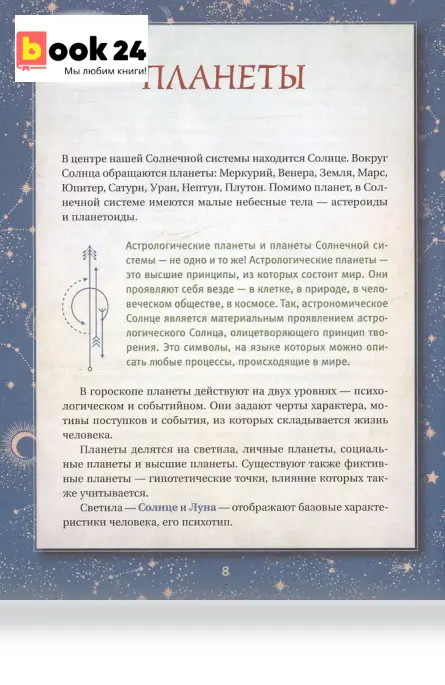 book 24
Мы любим книги!

ПЛАНЕТЫ

В центре нашей Солнечной системы находится Солнце. Вокруг Солнца обращаются планеты: Меркурий, Венера, Земля, Марс, Юпитер, Сатурн, Уран, Нептун, Плутон. Помимо планет, в Солнечной системе имеются малые небесные тела — астероиды и планетоиды.

Астрологические планеты и планеты Солнечной системы — не одно и то же! Астрологические планеты — это высшие принципы, из которых состоит мир. Они проявляют себя везде — в клетке, в природе, в человеческом обществе, в космосе. Так, астрономическое Солнце является материальным проявлением астрологического Солнца, олицетворяющего принцип творения. Это символы, на языке которых можно описать любые процессы, происходящие в мире.

В гороскопе планеты действуют на двух уровнях — психологическом и событийном. Они задают черты характера, мотивы поступков и события, из которых складывается жизнь человека.

Планеты делятся на светила, личные планеты, социальные планеты и высшие планеты. Существуют также фиктивные планеты — гипотетические точки, влияние которых также учитывается.

Светила — Солнце и Луна — отображают базовые характеристики человека, его психотип.

8